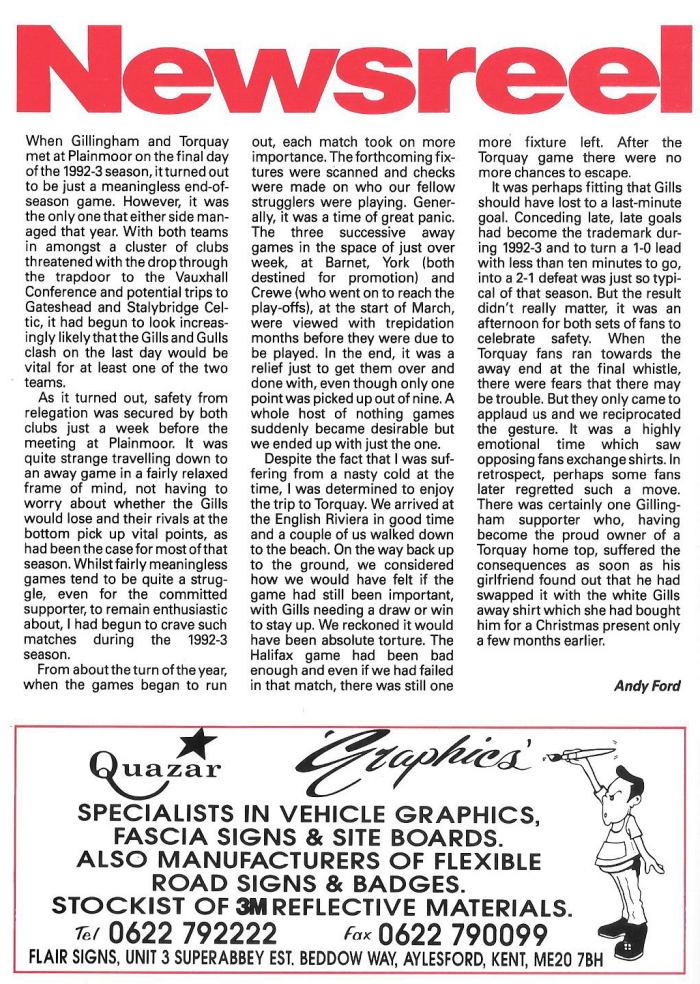 Newsreel

When Gillingham and Torquay met at Plainmoor on the final day of the 1992-3 season, it turned out to be just a meaningless end-of-season game. However, it was the only one that either side managed that year. With both teams in amongst a cluster of clubs threatened with the drop through the trapdoor to the Vauxhall Conference and potential trips to Gateshead and Stalybridge Celtic, it had begun to look increasingly likely that the Gills and Gulls clash on the last day would be vital for at least one of the two teams.

As it turned out, safety from relegation was secured by both clubs just a week before the meeting at Plainmoor. It was quite strange travelling down to an away game in a fairly relaxed frame of mind, not having to worry about whether the Gills would lose and their rivals at the bottom pick up vital points, as had been the case for most of that season. Whilst fairly meaningless games tend to be quite a struggle, even for the committed supporter, to remain enthusiastic about, I had begun to crave such matches during the 1992-3 season.

From about the turn of the year, when the games began to run out, each match took on more importance. The forthcoming fixtures were scanned and checks were made on who our fellow strugglers were playing. Generally, it was a time of great panic. The three successive away games in the space of just over week, at Barnet, York (both destined for promotion) and Crewe (who went on to reach the play-offs), at the start of March, were viewed with trepidation months before they were due to be played. In the end, it was a relief just to get them over and done with, even though only one point was picked up out of nine. A whole host of nothing games suddenly became desirable but we ended up with just the one.

Despite the fact that I was suffering from a nasty cold at the time, I was determined to enjoy the trip to Torquay. We arrived at the English Riviera in good time and a couple of us walked down to the beach. On the way back up to the ground, we considered how we would have felt if the game had still been important, with Gills needing a draw or win to stay up. We reckoned it would have been absolute torture. The Halifax game had been bad enough and even if we had failed in that match, there was still one more fixture left. After the Torquay game there were no more chances to escape.

It was perhaps fitting that Gills should have lost to a last-minute goal. Conceding late, late goals had become the trademark during 1992-3 and to turn a 1-0 lead with less than ten minutes to go, into a 2-1 defeat was just so typical of that season. But the result didn't really matter, it was an afternoon for both sets of fans to celebrate safety. When the Torquay fans ran towards the away end at the final whistle, there were fears that there may be trouble. But they only came to applaud us and we reciprocated the gesture. It was a highly emotional time which saw opposing fans exchange shirts. In retrospect, perhaps some fans later regretted such a move. There was certainly one Gillingham supporter who, having become the proud owner of a Torquay home top, suffered the consequences as soon as his girlfriend found out that he had swapped it with the white Gills away shirt which she had bought him for a Christmas present only a few months earlier.

Andy Ford

Quazar Graphics

SPECIALISTS IN VEHICLE GRAPHICS, FASCIA SIGNS & SITE BOARDS.
ALSO MANUFACTURERS OF FLEXIBLE ROAD SIGNS & BADGES.
STOCKIST OF 3M REFLECTIVE MATERIALS.
Tel 0622 792222 Fax 0622 790099
FLAIR SIGNS, UNIT 3 SUPERABBEY EST. BEDDOW WAY, AYLESFORD, KENT, ME20 7BH